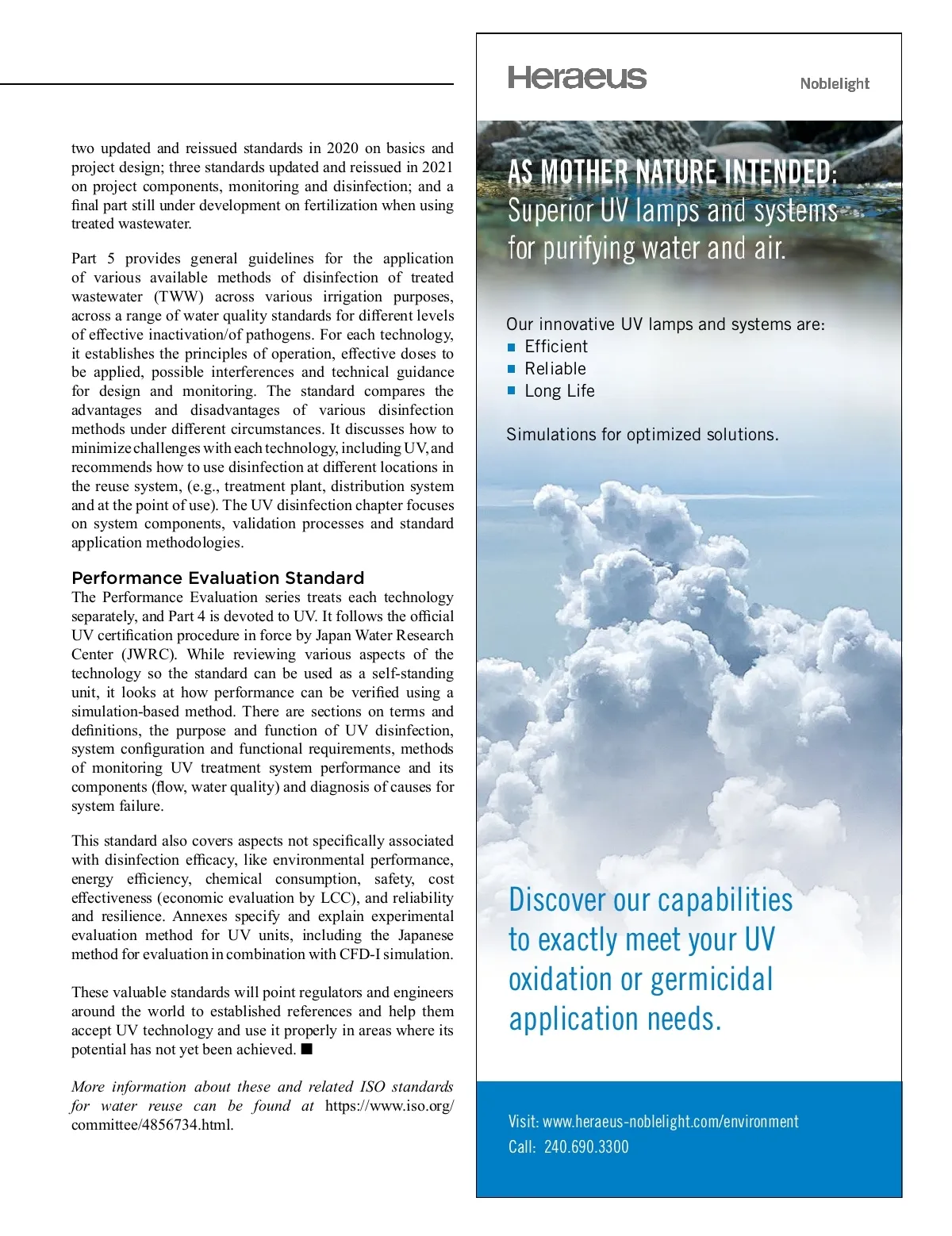 two updated and reissued standards in 2020 on basics and project design; three standards updated and reissued in 2021 on project components, monitoring and disinfection; and a final part still under development on fertilization when using treated wastewater.

Part 5 provides general guidelines for the application of various available methods of disinfection of treated wastewater (TWW) across various irrigation purposes, across a range of water quality standards for different levels of effective inactivation/of pathogens. For each technology, it establishes the principles of operation, effective doses to be applied, possible interferences and technical guidance for design and monitoring. The standard compares the advantages and disadvantages of various disinfection methods under different circumstances. It discusses how to minimize challenges with each technology, including UV, and recommends how to use disinfection at different locations in the reuse system, (e.g., treatment plant, distribution system and at the point of use). The UV disinfection chapter focuses on system components, validation processes and standard application methodologies.

Performance Evaluation Standard
The Performance Evaluation series treats each technology separately, and Part 4 is devoted to UV. It follows the official UV certification procedure in force by Japan Water Research Center (JWRC). While reviewing various aspects of the technology so the standard can be used as a self-standing unit, it looks at how performance can be verified using a simulation-based method. There are sections on terms and definitions, the purpose and function of UV disinfection, system configuration and functional requirements, methods of monitoring UV treatment system performance and its components (flow, water quality) and diagnosis of causes for system failure.

This standard also covers aspects not specifically associated with disinfection efficacy, like environmental performance, energy efficiency, chemical consumption, safety, cost effectiveness (economic evaluation by LCC), and reliability and resilience. Annexes specify and explain experimental evaluation method for UV units, including the Japanese method for evaluation in combination with CFD-I simulation.

These valuable standards will point regulators and engineers around the world to established references and help them accept UV technology and use it properly in areas where its potential has not yet been achieved. ■

More information about these and related ISO standards for water reuse can be found at https://www.iso.org/committee/4856734.html.

Heraeus

Noblelight

AS MOTHER NATURE INTENDED:
Superior UV lamps and systems for purifying water and air.

Our innovative UV lamps and systems are:
■ Efficient
■ Reliable
■ Long Life

Simulations for optimized solutions.

Discover our capabilities to exactly meet your UV oxidation or germicidal application needs.

Visit: www.heraeus-noblelight.com/environment
Call: 240.690.3300